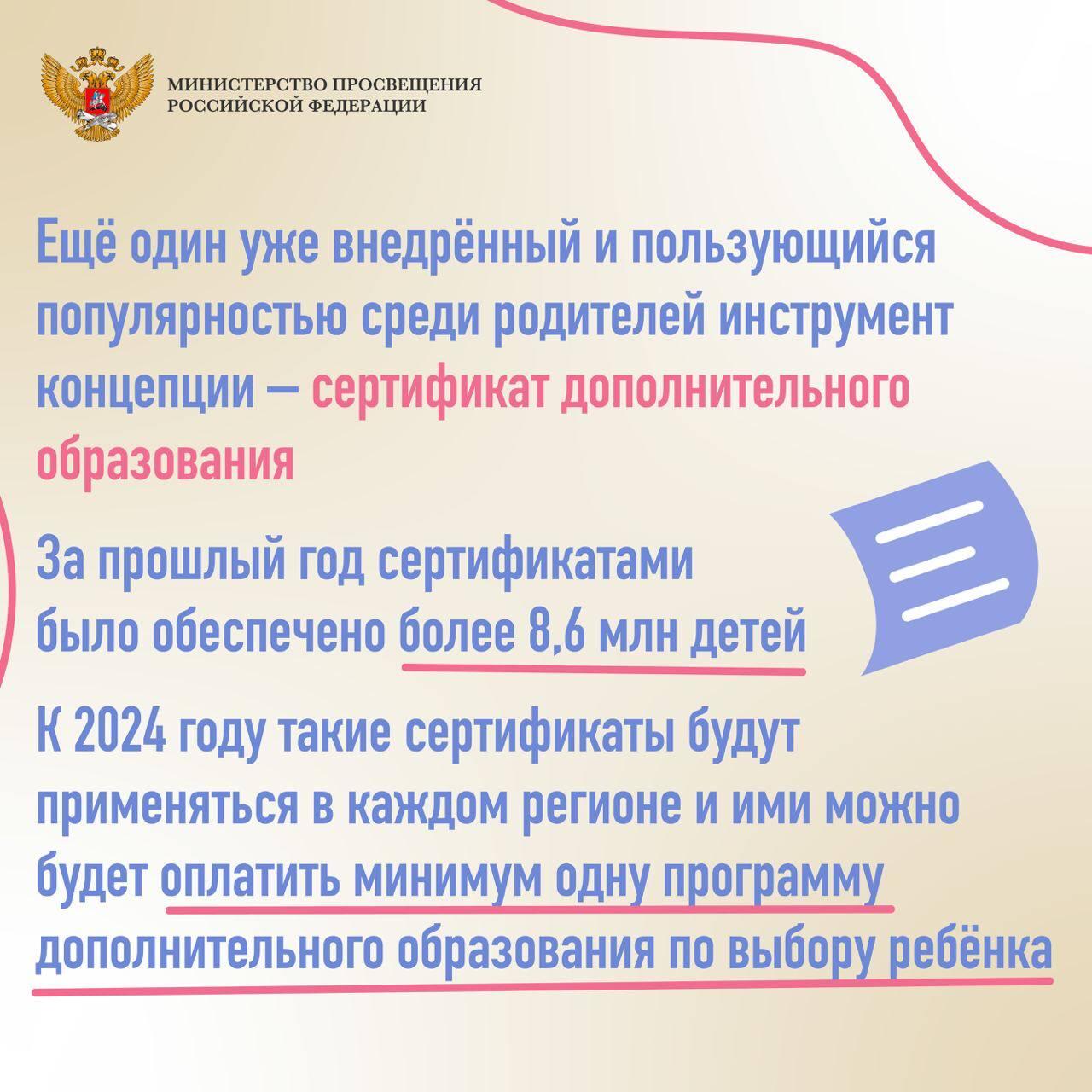 МИНИСТЕРСТВО ПРОСВЕЩЕНИЯ РОССИЙСКОЙ ФЕДЕРАЦИИ

Ещё один уже внедрённый и пользующийся популярностью среди родителей инструмент концепции — сертификат дополнительного образования

За прошлый год сертификатами было обеспечено более 8,6 млн детей

К 2024 году такие сертификаты будут применяться в каждом регионе и ими можно будет оплатить минимум одну программу дополнительного образования по выбору ребёнка